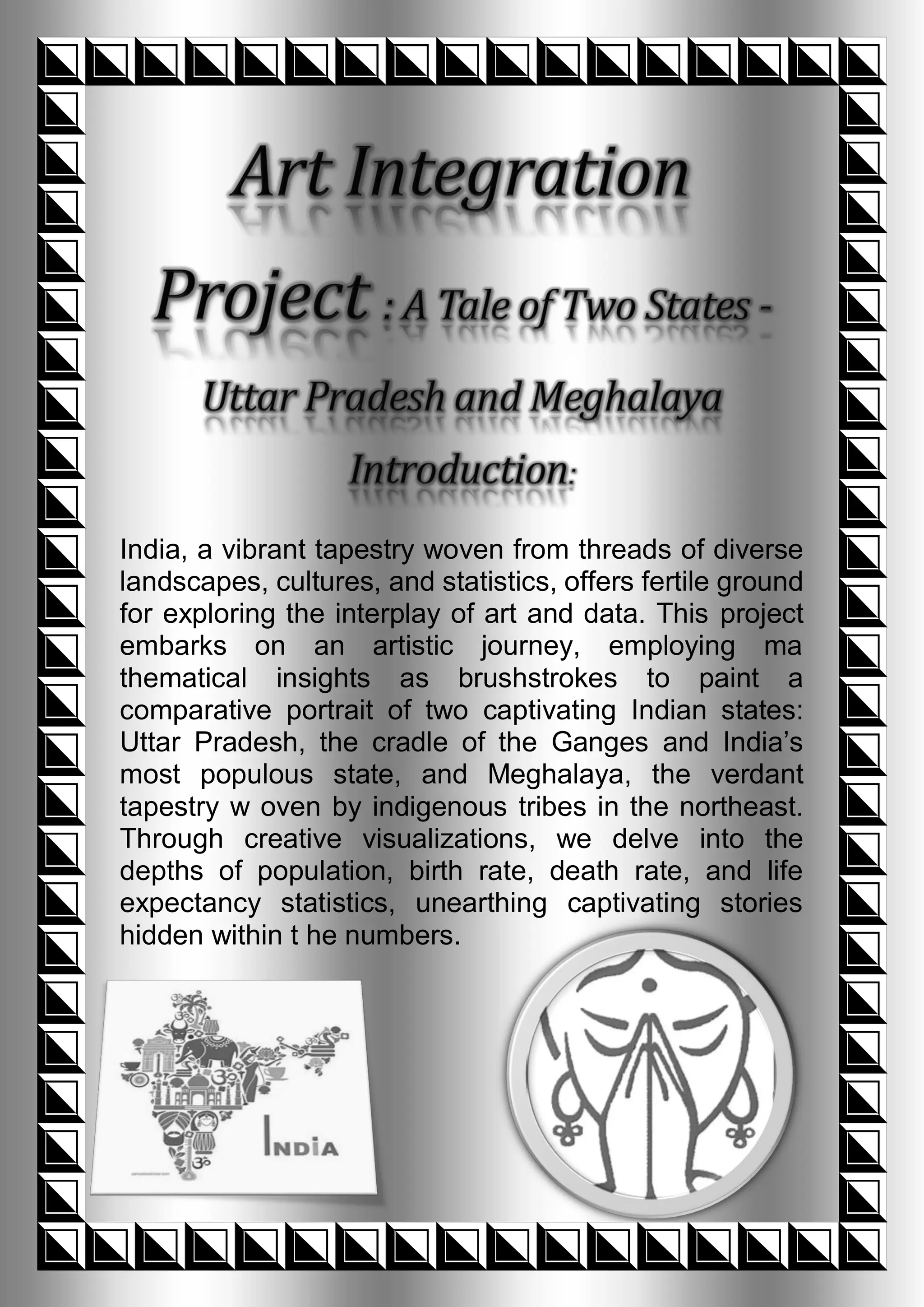 Art Integration Project : A Tale of Two States - Uttar Pradesh and Meghalaya

Introduction:

India, a vibrant tapestry woven from threads of diverse landscapes, cultures, and statistics, offers fertile ground for exploring the interplay of art and data. This project embarks on an artistic journey, employing ma thematical insights as brushstrokes to paint a comparative portrait of two captivating Indian states: Uttar Pradesh, the cradle of the Ganges and India's most populous state, and Meghalaya, the verdant tapestry w oven by indigenous tribes in the northeast. Through creative visualizations, we delve into the depths of population, birth rate, death rate, and life expectancy statistics, unearthing captivating stories hidden within t he numbers.

INDIA